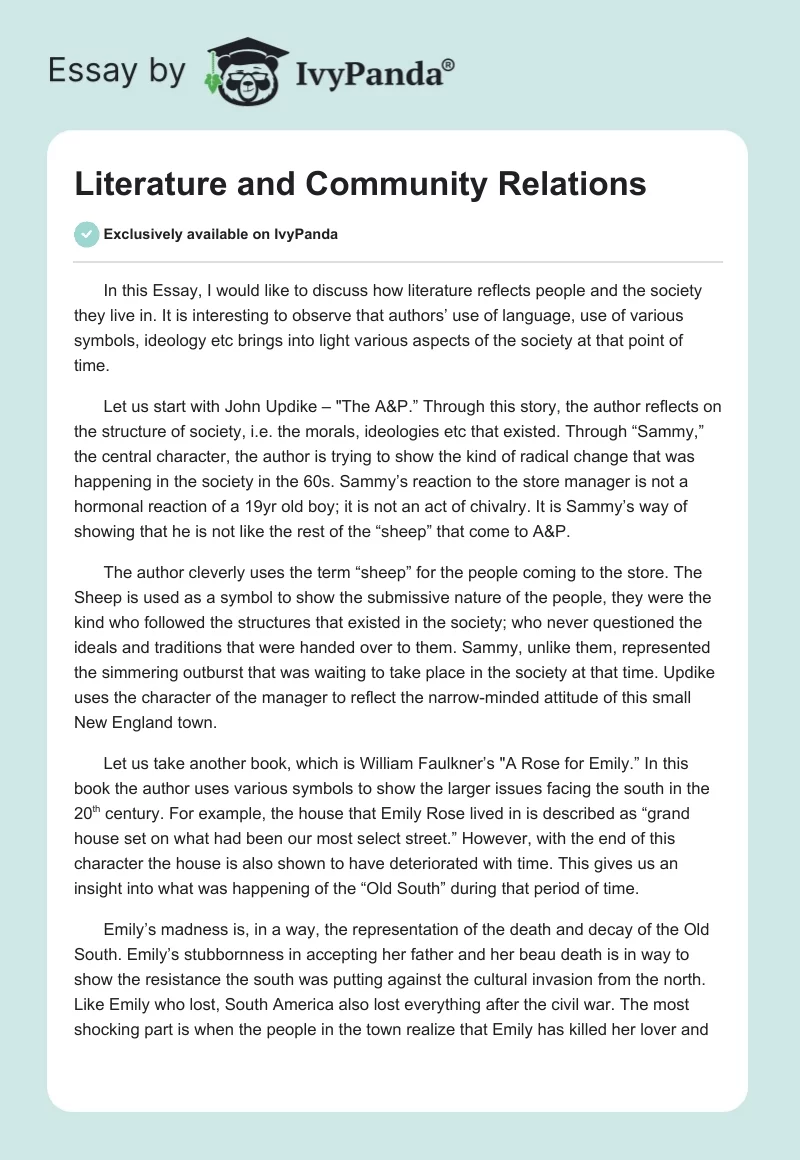 Essay by IvyPanda®

Literature and Community Relations

Exclusively available on IvyPanda

In this Essay, I would like to discuss how literature reflects people and the society they live in. It is interesting to observe that authors' use of language, use of various symbols, ideology etc brings into light various aspects of the society at that point of time.

Let us start with John Updike – "The A&P." Through this story, the author reflects on the structure of society, i.e. the morals, ideologies etc that existed. Through "Sammy," the central character, the author is trying to show the kind of radical change that was happening in the society in the 60s. Sammy's reaction to the store manager is not a hormonal reaction of a 19yr old boy; it is not an act of chivalry. It is Sammy's way of showing that he is not like the rest of the "sheep" that come to A&P.

The author cleverly uses the term "sheep" for the people coming to the store. The Sheep is used as a symbol to show the submissive nature of the people, they were the kind who followed the structures that existed in the society; who never questioned the ideals and traditions that were handed over to them. Sammy, unlike them, represented the simmering outburst that was waiting to take place in the society at that time. Updike uses the character of the manager to reflect the narrow-minded attitude of this small New England town.

Let us take another book, which is William Faulkner's "A Rose for Emily." In this book the author uses various symbols to show the larger issues facing the south in the 20$^{th}$ century. For example, the house that Emily Rose lived in is described as "grand house set on what had been our most select street." However, with the end of this character the house is also shown to have deteriorated with time. This gives us an insight into what was happening of the "Old South" during that period of time.

Emily's madness is, in a way, the representation of the death and decay of the Old South. Emily's stubbornness in accepting her father and her beau death is in way to show the resistance the south was putting against the cultural invasion from the north. Like Emily who lost, South America also lost everything after the civil war. The most shocking part is when the people in the town realize that Emily has killed her lover and